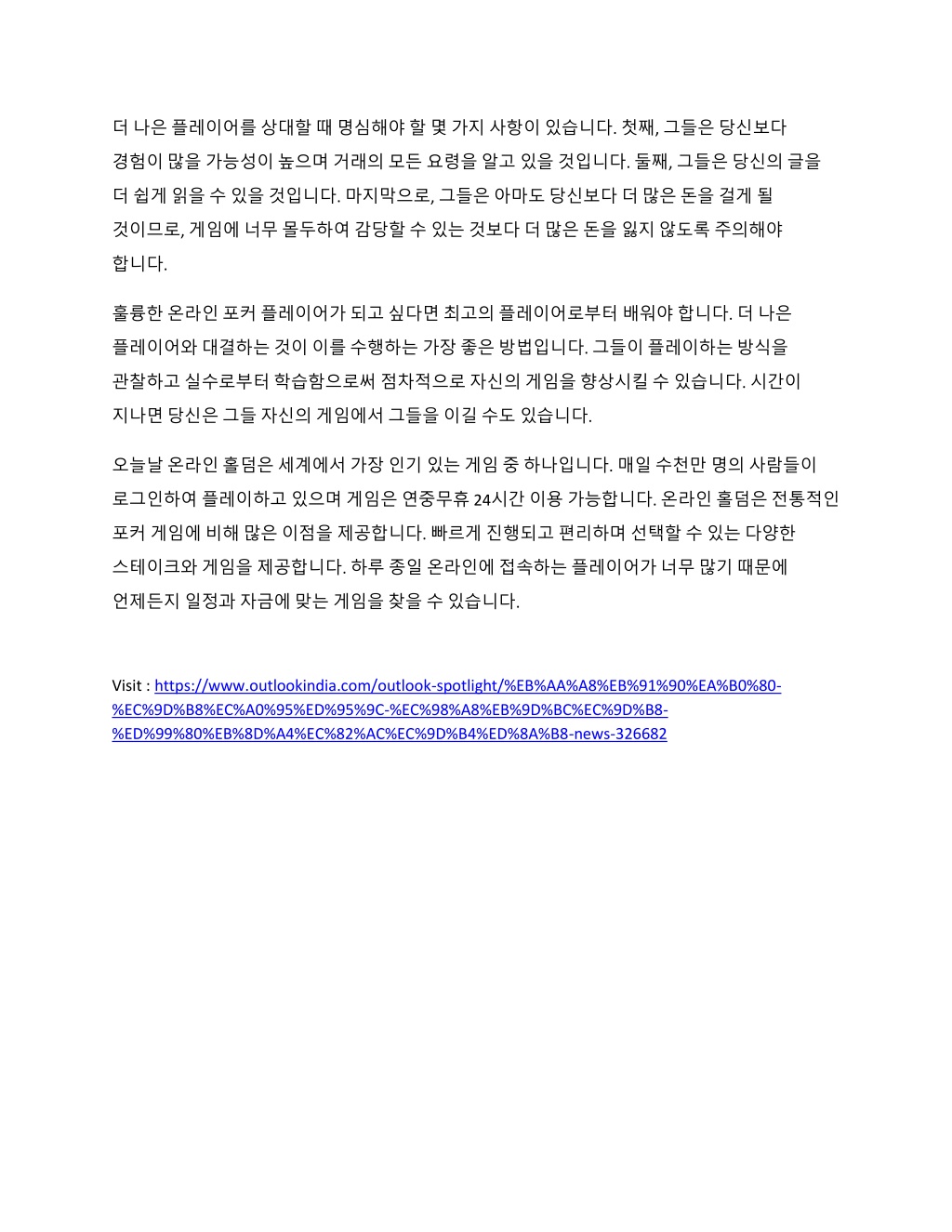 더 나은 플레이어를 상대할 때 명심해야 할 몇 가지 사항이 있습니다. 첫째, 그들은 당신보다 경험이 많을 가능성이 높으며 거래의 모든 요령을 알고 있을 것입니다. 둘째, 그들은 당신의 글을 더 쉽게 읽을 수 있을 것입니다. 마지막으로, 그들은 아마도 당신보다 더 많은 돈을 걸게 될 것이므로, 게임에 너무 몰두하여 감당할 수 있는 것보다 더 많은 돈을 잃지 않도록 주의해야 합니다.

훌륭한 온라인 포커 플레이어가 되고 싶다면 최고의 플레이어로부터 배워야 합니다. 더 나은 플레이어와 대결하는 것이 이를 수행하는 가장 좋은 방법입니다. 그들이 플레이하는 방식을 관찰하고 실수로부터 학습함으로써 점차적으로 자신의 게임을 향상시킬 수 있습니다. 시간이 지나면 당신은 그들 자신의 게임에서 그들을 이길 수도 있습니다.

오늘날 온라인 홀덤은 세계에서 가장 인기 있는 게임 중 하나입니다. 매일 수천만 명의 사람들이 로그인하여 플레이하고 있으며 게임은 연중무휴 24시간 이용 가능합니다. 온라인 홀덤은 전통적인 포커 게임에 비해 많은 이점을 제공합니다. 빠르게 진행되고 편리하며 선택할 수 있는 다양한 스테이크와 게임을 제공합니다. 하루 종일 온라인에 접속하는 플레이어가 너무 많기 때문에 언제든지 일정과 자금에 맞는 게임을 찾을 수 있습니다.

Visit : https://www.outlookindia.com/outlook-spotlight/%EB%AA%A8%EB%91%90%EA%B0%80-%EC%9D%B8%EC%A0%95%ED%95%9C-%EC%98%A8%EB%9D%BC%EC%9D%B8-%ED%99%80%EB%8D%A4%EC%82%AC%EC%9D%B4%ED%8A%B8-news-326682